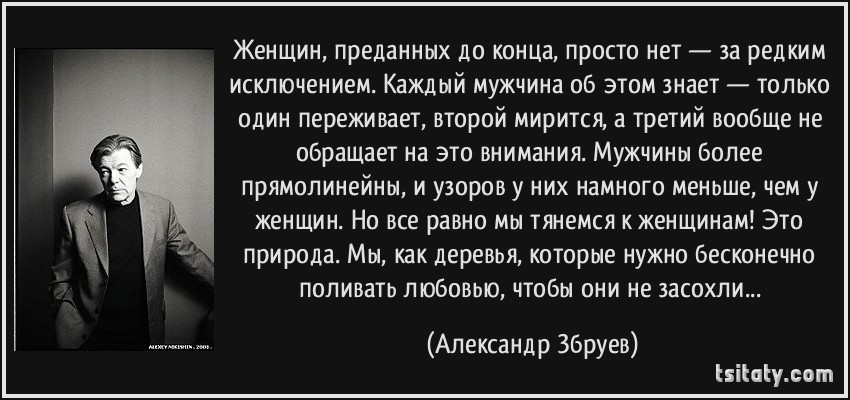 Женщин, преданных до конца, просто нет — за редким исключением. Каждый мужчина об этом знает — только один переживает, второй мирится, а третий вообще не обращает на это внимания. Мужчины более прямолинейны, и узоров у них намного меньше, чем у женщин. Но все равно мы тянемся к женщинам! Это природа. Мы, как деревья, которые нужно бесконечно поливать любовью, чтобы они не засохли...

(Александр Збруев)

ALEXEY NIKISHIN . 2003 .

tsitaty.com